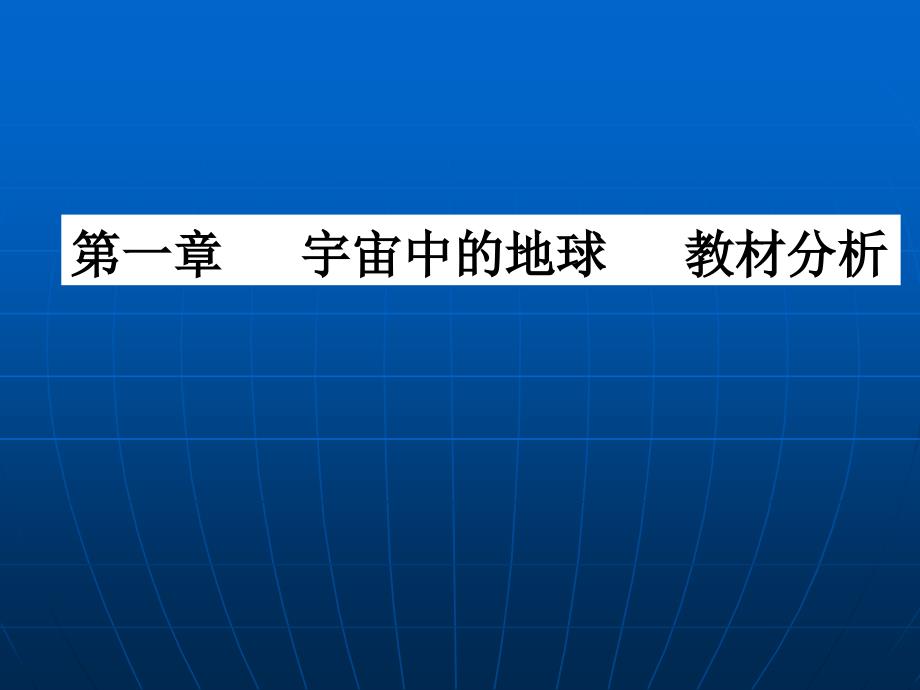 第一章　　宇宙中的地球　　教材分析